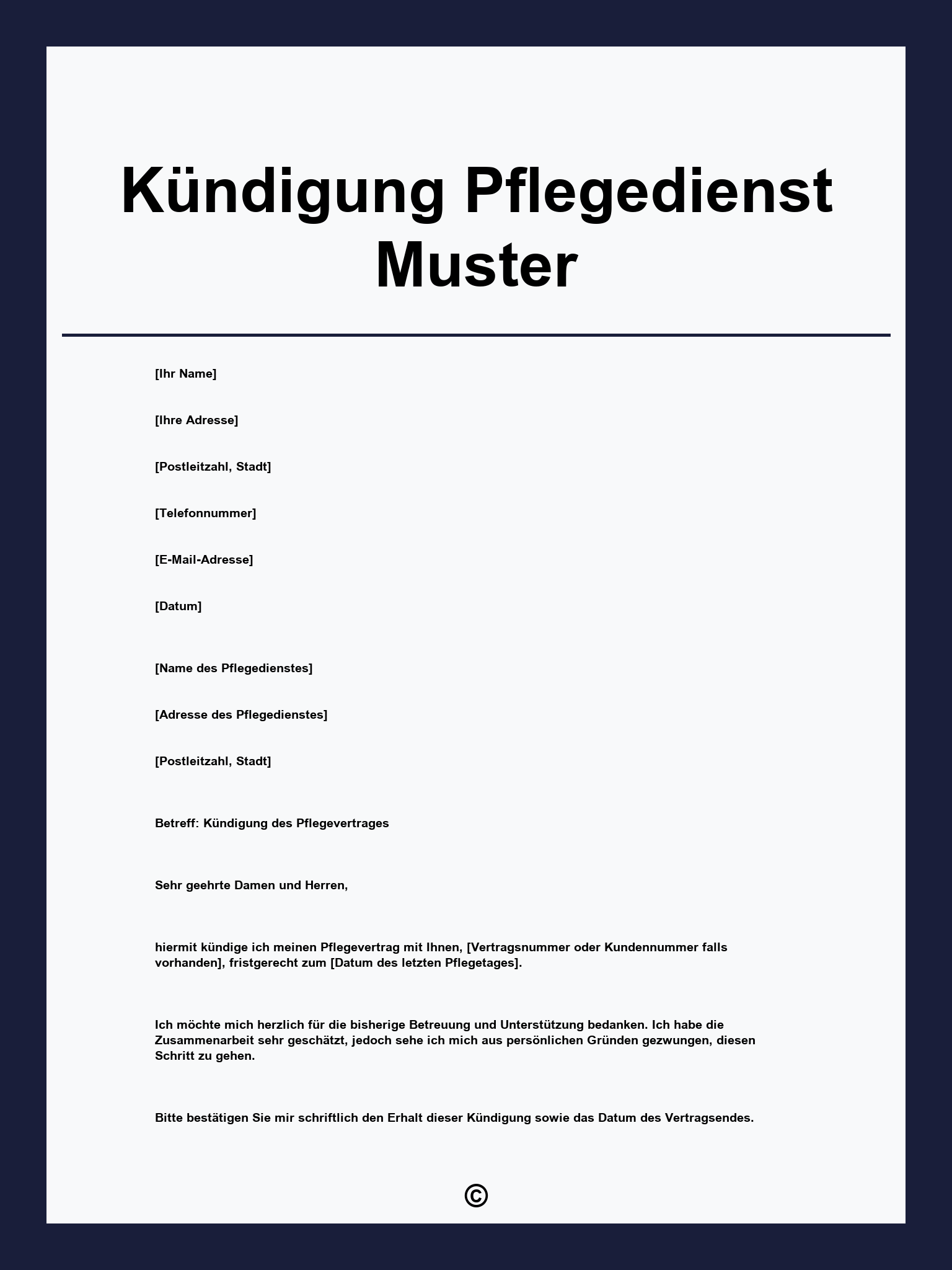 Kündigung Pflegedienst Muster

[Ihr Name]

[Ihre Adresse]

[Postleitzahl, Stadt]

[Telefonnummer]

[E-Mail-Adresse]

[Datum]

[Name des Pflegedienstes]

[Adresse des Pflegedienstes]

[Postleitzahl, Stadt]

Betreff: Kündigung des Pflegevertrages

Sehr geehrte Damen und Herren,

hiermit kündige ich meinen Pflegevertrag mit Ihnen, [Vertragsnummer oder Kundennummer falls vorhanden], fristgerecht zum [Datum des letzten Pflegetages].

Ich möchte mich herzlich für die bisherige Betreuung und Unterstützung bedanken. Ich habe die Zusammenarbeit sehr geschätzt, jedoch sehe ich mich aus persönlichen Gründen gezwungen, diesen Schritt zu gehen.

Bitte bestätigen Sie mir schriftlich den Erhalt dieser Kündigung sowie das Datum des Vertragsendes.

©